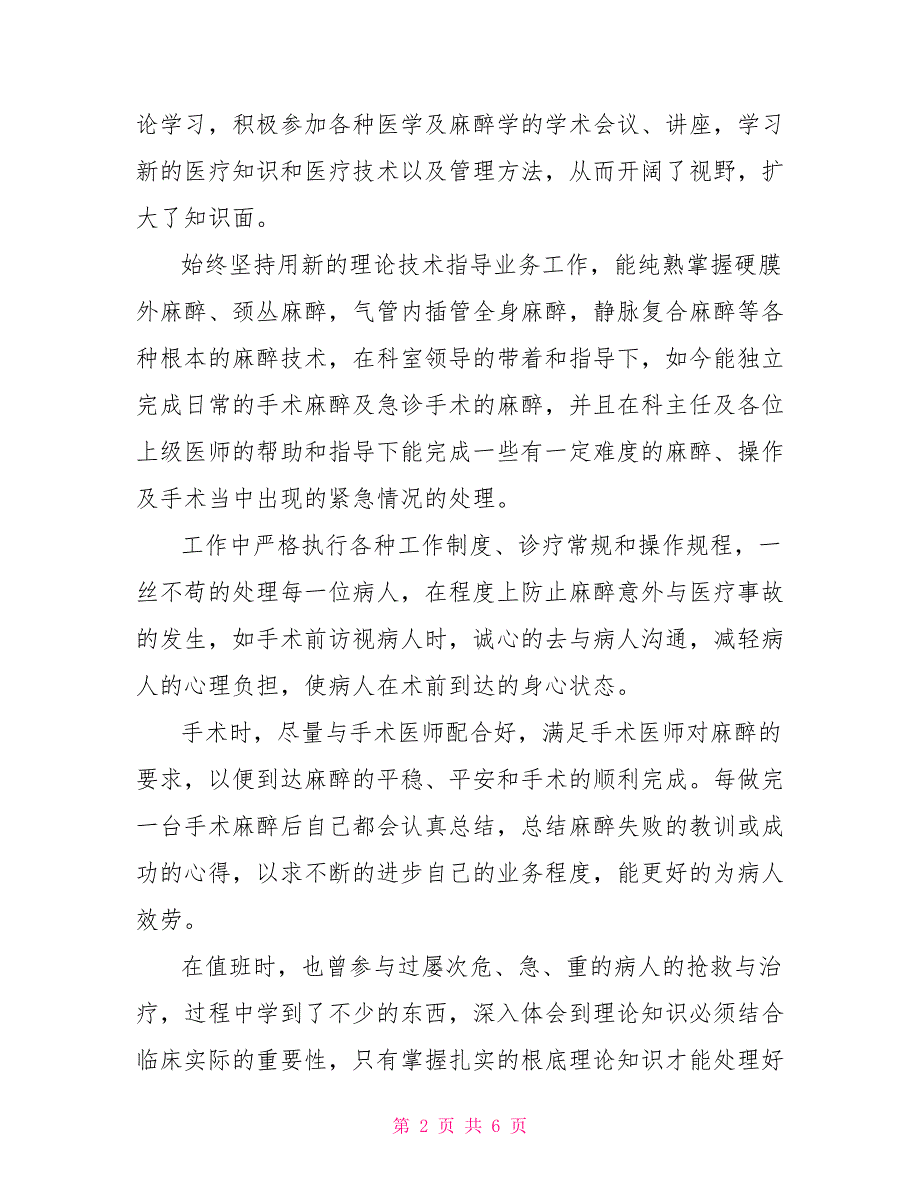 论学习，积极参加各种医学及麻醉学的学术会议、讲座，学习新的医疗知识和医疗技术以及管理方法，从而开阔了视野，扩大了知识面。

始终坚持用新的理论技术指导业务工作，能纯熟掌握硬膜外麻醉、颈丛麻醉，气管内插管全身麻醉，静脉复合麻醉等各种根本的麻醉技术，在科室领导的带着和指导下，如今能独立完成日常的手术麻醉及急诊手术的麻醉，并且在科主任及各位上级医师的帮助和指导下能完成一些有一定难度的麻醉、操作及手术当中出现的紧急情况的处理。

工作中严格执行各种工作制度、诊疗常规和操作规程，一丝不苟的处理每一位病人，在程度上防止麻醉意外与医疗事故的发生，如手术前访视病人时，诚心的去与病人沟通，减轻病人的心理负担，使病人在术前到达的身心状态。

手术时，尽量与手术医师配合好，满足手术医师对麻醉的要求，以便到达麻醉的平稳、平安和手术的顺利完成。每做完一台手术麻醉后自己都会认真总结，总结麻醉失败的教训或成功的心得，以求不断的进步自己的业务程度，能更好的为病人效劳。

在值班时，也曾参与过屡次危、急、重的病人的抢救与治疗，过程中学到了不少的东西，深入体会到理论知识必须结合临床实际的重要性，只有掌握扎实的根底理论知识才能处理好

第 2 页 共 6 页